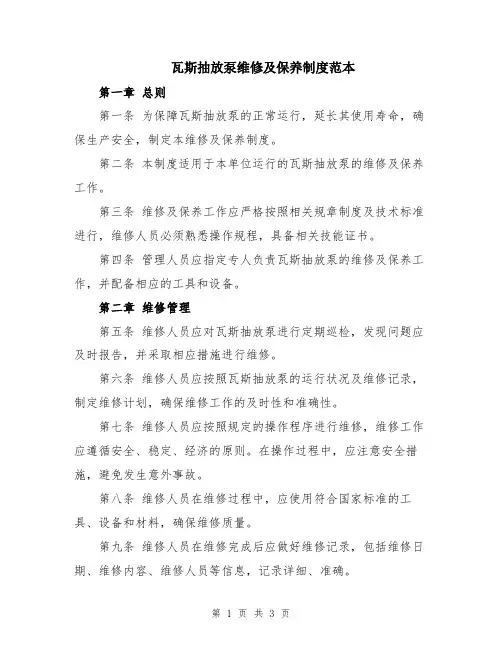 瓦斯抽放泵维修及保养制度范本

第一章 总则

第一条 为保障瓦斯抽放泵的正常运行，延长其使用寿命，确保生产安全，制定本维修及保养制度。

第二条 本制度适用于本单位运行的瓦斯抽放泵的维修及保养工作。

第三条 维修及保养工作应严格按照相关规章制度及技术标准进行，维修人员必须熟悉操作规程，具备相关技能证书。

第四条 管理人员应指定专人负责瓦斯抽放泵的维修及保养工作，并配备相应的工具和设备。

第二章 维修管理

第五条 维修人员应对瓦斯抽放泵进行定期巡检，发现问题应及时报告，并采取相应措施进行维修。

第六条 维修人员应按照瓦斯抽放泵的运行状况及维修记录，制定维修计划，确保维修工作的及时性和准确性。

第七条 维修人员应按照规定的操作程序进行维修，维修工作应遵循安全、稳定、经济的原则。在操作过程中，应注意安全措施，避免发生意外事故。

第八条 维修人员在维修过程中，应使用符合国家标准的工具、设备和材料，确保维修质量。

第九条 维修人员在维修完成后应做好维修记录，包括维修日期、维修内容、维修人员等信息，记录详细、准确。

第 1 页 共 3 页